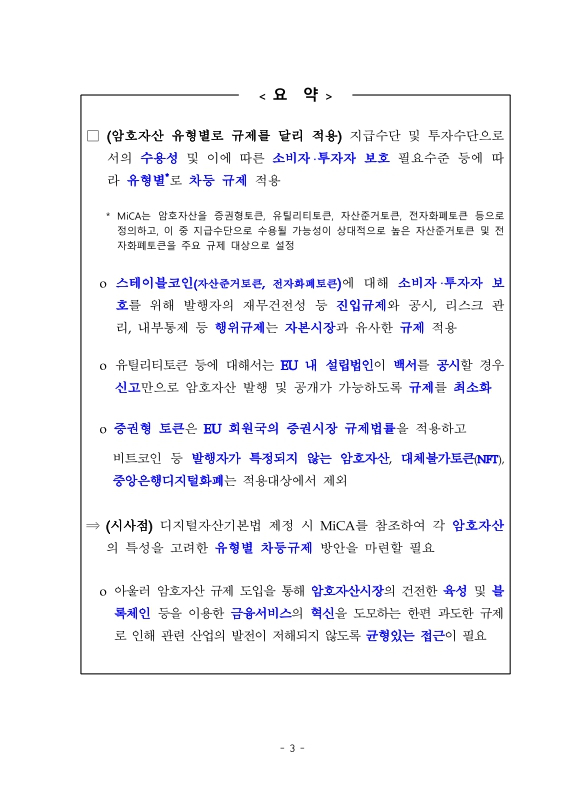 < 요 약 >

□ (암호자산 유형별로 규제를 달리 적용) 지급수단 및 투자수단으로서의 수용성 및 이에 따른 소비자·투자자 보호 필요수준 등에 따라 유형별*로 차등 규제 적용

* MiCA는 암호자산을 증권형토큰, 유틸리티토큰, 자산준거토큰, 전자화폐토큰 등으로 정의하고, 이 중 지급수단으로 수용될 가능성이 상대적으로 높은 자산준거토큰 및 전자화폐토큰을 주요 규제 대상으로 설정

o 스테이블코인(자산준거토큰, 전자화폐토큰)에 대해 소비자·투자자 보호를 위해 발행자의 재무건전성 등 진입규제와 공시, 리스크 관리, 내부통제 등 행위규제는 자본시장과 유사한 규제 적용

o 유틸리티토큰 등에 대해서는 EU 내 설립법인이 백서를 공시할 경우 신고만으로 암호자산 발행 및 공개가 가능하도록 규제를 최소화

o 증권형 토큰은 EU 회원국의 증권시장 규제법률을 적용하고

비트코인 등 발행자가 특정되지 않는 암호자산, 대체불가토큰(NFT), 중앙은행디지털화폐는 적용대상에서 제외

⇒ (시사점) 디지털자산기본법 제정 시 MiCA를 참조하여 각 암호자산의 특성을 고려한 유형별 차등규제 방안을 마련할 필요

o 아울러 암호자산 규제 도입을 통해 암호자산시장의 건전한 육성 및 블록체인 등을 이용한 금융서비스의 혁신을 도모하는 한편 과도한 규제로 인해 관련 산업의 발전이 저해되지 않도록 균형있는 접근이 필요

- 3 -